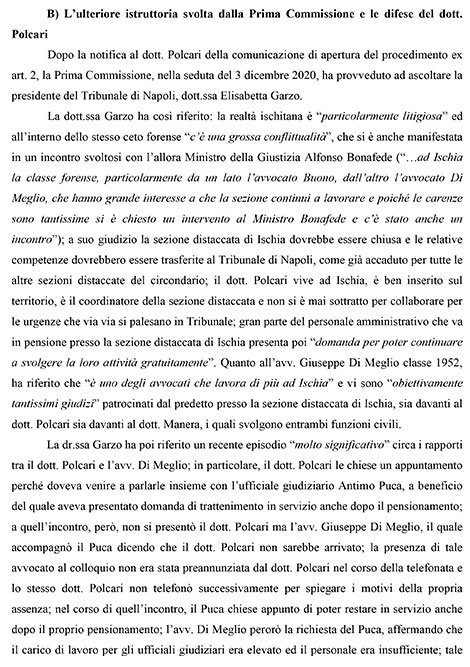 B) L'ulteriore istruttoria svolta dalla Prima Commissione e le difese del dott. Polcari

Dopo la notifica al dott. Polcari della comunicazione di apertura del procedimento ex art. 2, la Prima Commissione, nella seduta del 3 dicembre 2020, ha provveduto ad ascoltare la presidente del Tribunale di Napoli, dott.ssa Elisabetta Garzo.

La dott.ssa Garzo ha così riferito: la realtà ischitana è "particolarmente litigiosa" ed all'interno dello stesso ceto forense "c'è una grossa conflittualità", che si è anche manifestata in un incontro svoltosi con l'allora Ministro della Giustizia Alfonso Bonafede ("…ad Ischia la classe forense, particolarmente da un lato l'avvocato Buono, dall'altro l'avvocato Di Meglio, che hanno grande interesse a che la sezione continui a lavorare e poiché le carenze sono tantissime si è chiesto un intervento al Ministro Bonafede e c'è stato anche un incontro"); a suo giudizio la sezione distaccata di Ischia dovrebbe essere chiusa e le relative competenze dovrebbero essere trasferite al Tribunale di Napoli, come già accaduto per tutte le altre sezioni distaccate del circondario; il dott. Polcari vive ad Ischia, è ben inserito sul territorio, è il coordinatore della sezione distaccata e non si è mai sottratto per collaborare per le urgenze che via via si palesano in Tribunale; gran parte del personale amministrativo che va in pensione presso la sezione distaccata di Ischia presenta poi "domanda per poter continuare a svolgere la loro attività gratuitamente". Quanto all'avv. Giuseppe Di Meglio classe 1952, ha riferito che "è uno degli avvocati che lavora di più ad Ischia" e vi sono "obiettivamente tantissimi giudizi" patrocinati dal predetto presso la sezione distaccata di Ischia, sia davanti al dott. Polcari sia davanti al dott. Manera, i quali svolgono entrambi funzioni civili.

La dr.ssa Garzo ha poi riferito un recente episodio "molto significativo" circa i rapporti tra il dott. Polcari e l'avv. Di Meglio; in particolare, il dott. Polcari le chiese un appuntamento perché doveva venire a parlarle insieme con l'ufficiale giudiziario Antimo Puca, a beneficio del quale aveva presentato domanda di trattenimento in servizio anche dopo il pensionamento; a quell'incontro, però, non si presentò il dott. Polcari ma l'avv. Giuseppe Di Meglio, il quale accompagnò il Puca dicendo che il dott. Polcari non sarebbe arrivato; la presenza di tale avvocato al colloquio non era stata preannunziata dal dott. Polcari nel corso della telefonata e lo stesso dott. Polcari non telefonò successivamente per spiegare i motivi della propria assenza; nel corso di quell'incontro, il Puca chiese appunto di poter restare in servizio anche dopo il proprio pensionamento; l'avv. Di Meglio perorò la richiesta del Puca, affermando che il carico di lavoro per gli ufficiali giudiziari era elevato ed il personale era insufficiente; tale